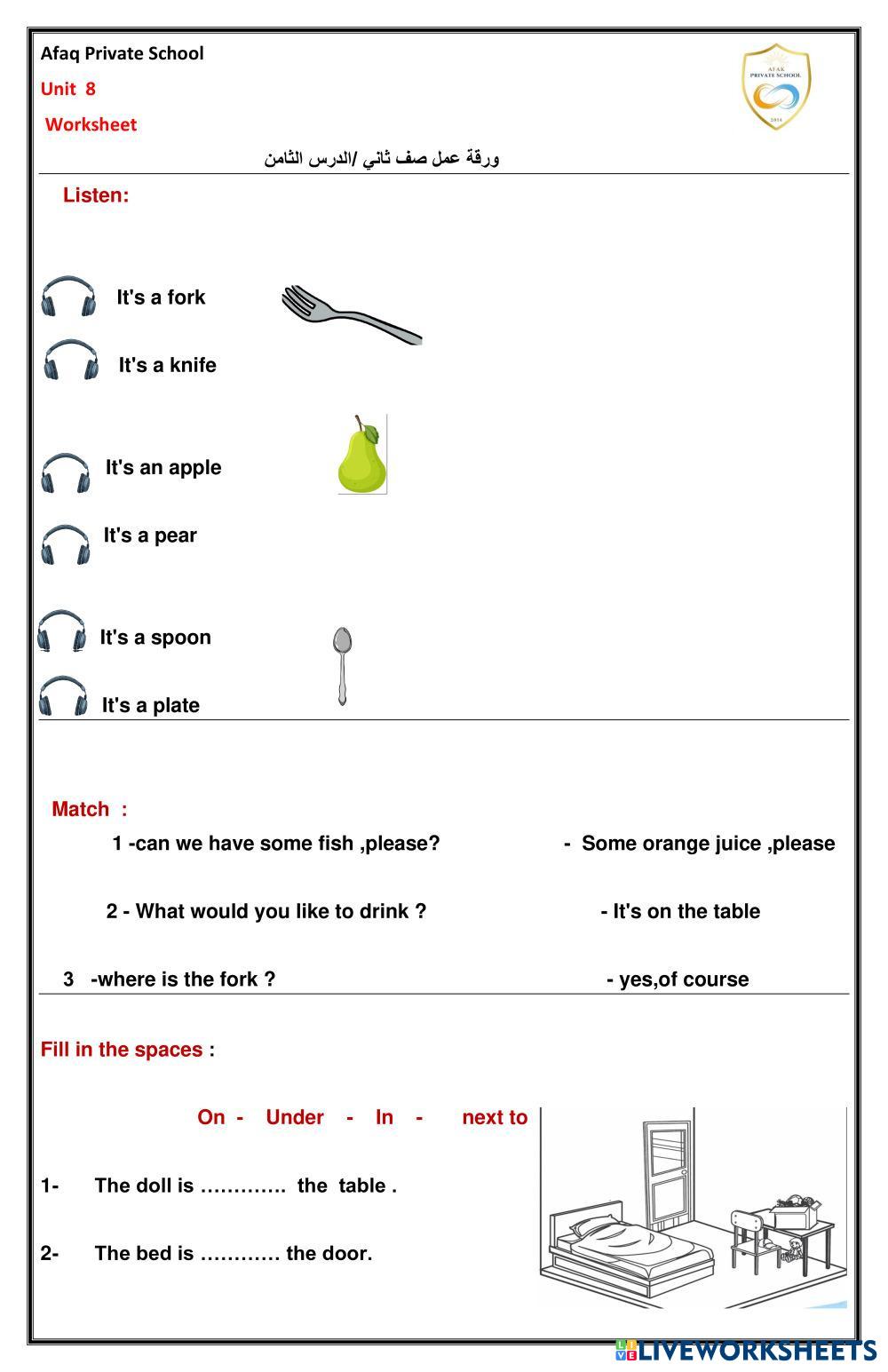 Afaq Private School
Unit 8
Worksheet

AFAK PRIVATE SCHOOL 2014

ورقة عمل صف ثاني /الدرس الثامن

Listen:

It's a fork

It's a knife

It's an apple

It's a pear

It's a spoon

It's a plate

Match :

1 -can we have some fish ,please?

2 - What would you like to drink ?

3 -where is the fork ?

- Some orange juice ,please

- It's on the table

- yes,of course

Fill in the spaces :

On - Under - In - next to

1- The doll is …………. the table .

2- The bed is ………… the door.

LIVEWORKSHEETS